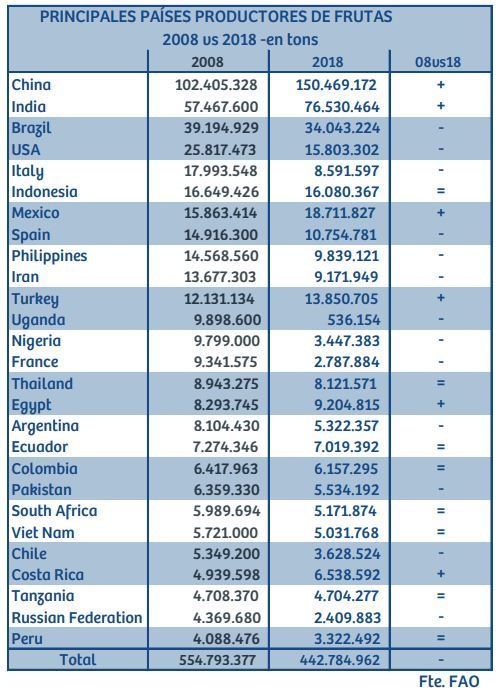 PRINCIPALES PAÍSES PRODUCTORES DE FRUTAS
2008 us 2018 -en tons

| | 2008 | 2018 | 08us18 |
|---|---|---|---|
| China | 102.405.328 | 150.469.172 | + |
| India | 57.467.600 | 76.530.464 | + |
| Brazil | 39.194.929 | 34.043.224 | - |
| USA | 25.817.473 | 15.803.302 | - |
| Italy | 17.993.548 | 8.591.597 | - |
| Indonesia | 16.649.426 | 16.080.367 | = |
| Mexico | 15.863.414 | 18.711.827 | + |
| Spain | 14.916.300 | 10.754.781 | - |
| Philippines | 14.568.560 | 9.839.121 | - |
| Iran | 13.677.303 | 9.171.949 | - |
| Turkey | 12.131.134 | 13.850.705 | + |
| Uganda | 9.898.600 | 536.154 | - |
| Nigeria | 9.799.000 | 3.447.383 | - |
| France | 9.341.575 | 2.787.884 | - |
| Thailand | 8.943.275 | 8.121.571 | = |
| Egypt | 8.293.745 | 9.204.815 | + |
| Argentina | 8.104.430 | 5.322.357 | - |
| Ecuador | 7.274.346 | 7.019.392 | = |
| Colombia | 6.417.963 | 6.157.295 | = |
| Pakistan | 6.359.330 | 5.534.192 | - |
| South Africa | 5.989.694 | 5.171.874 | = |
| Viet Nam | 5.721.000 | 5.031.768 | = |
| Chile | 5.349.200 | 3.628.524 | - |
| Costa Rica | 4.939.598 | 6.538.592 | + |
| Tanzania | 4.708.370 | 4.704.277 | = |
| Russian Federation | 4.369.680 | 2.409.883 | - |
| Peru | 4.088.476 | 3.322.492 | = |
| Total | 554.793.377 | 442.784.962 | - |

Fte. FAO